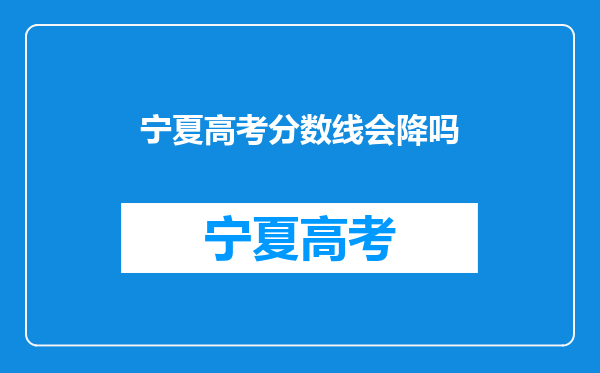 宁夏高考分数线会降吗

宁夏高考